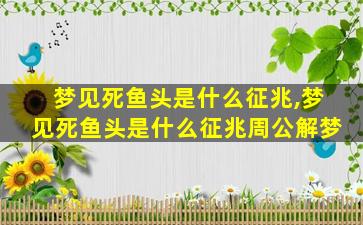 梦见死鱼头是什么征兆,梦见死鱼头是什么征兆周公解梦